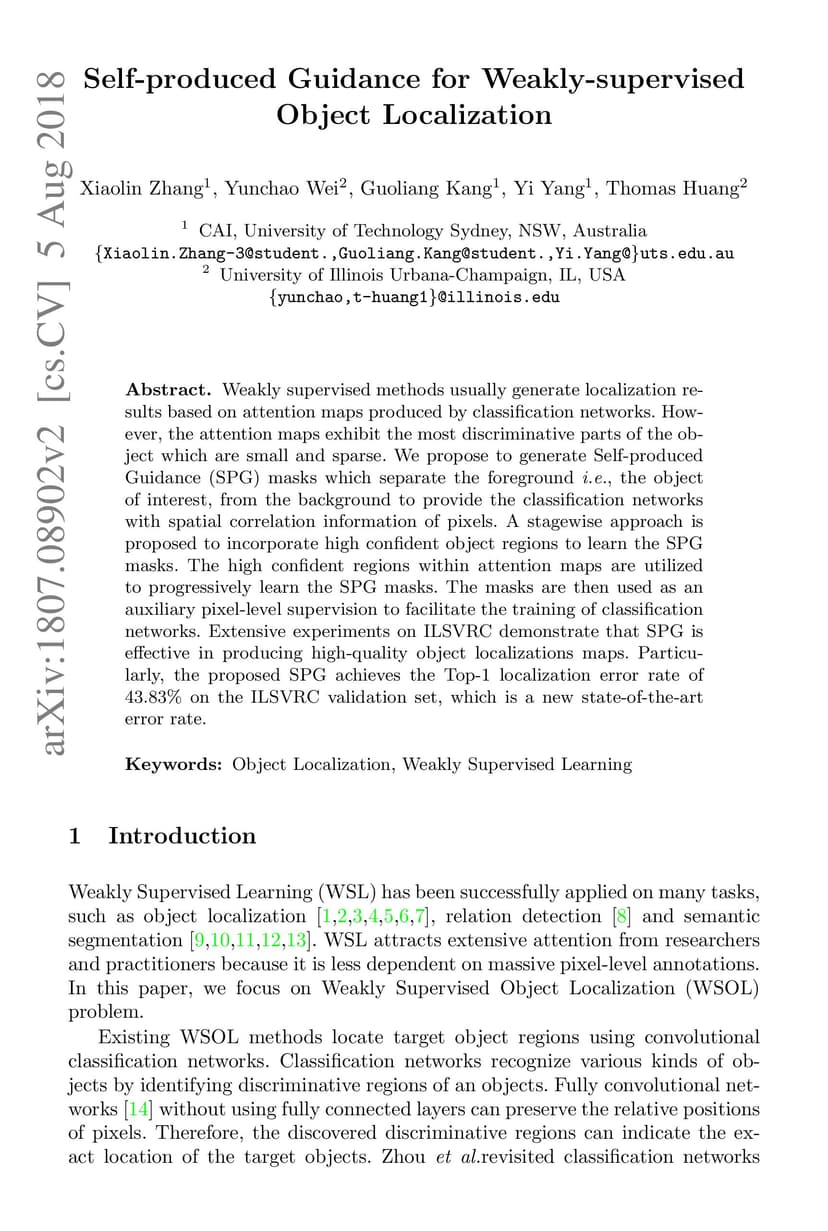 arXiv:1807.08902v2 [cs.CV] 5 Aug 2018

Self-produced Guidance for Weakly-supervised Object Localization

Xiaolin Zhang$^1$, Yunchao Wei$^2$, Guoliang Kang$^1$, Yi Yang$^1$, Thomas Huang$^2$

$^1$ CAI, University of Technology Sydney, NSW, Australia
{Xiaolin.Zhang-3@student.,Guoliang.Kang@student.,Yi.Yang@}uts.edu.au
$^2$ University of Illinois Urbana-Champaign, IL, USA
{yunchao,t-huang1}@illinois.edu

Abstract. Weakly supervised methods usually generate localization results based on attention maps produced by classification networks. However, the attention maps exhibit the most discriminative parts of the object which are small and sparse. We propose to generate Self-produced Guidance (SPG) masks which separate the foreground i.e., the object of interest, from the background to provide the classification networks with spatial correlation information of pixels. A stagewise approach is proposed to incorporate high confident object regions to learn the SPG masks. The high confident regions within attention maps are utilized to progressively learn the SPG masks. The masks are then used as an auxiliary pixel-level supervision to facilitate the training of classification networks. Extensive experiments on ILSVRC demonstrate that SPG is effective in producing high-quality object localizations maps. Particularly, the proposed SPG achieves the Top-1 localization error rate of 43.83% on the ILSVRC validation set, which is a new state-of-the-art error rate.

Keywords: Object Localization, Weakly Supervised Learning

1 Introduction

Weakly Supervised Learning (WSL) has been successfully applied on many tasks, such as object localization [1,2,3,4,5,6,7], relation detection [8] and semantic segmentation [9,10,11,12,13]. WSL attracts extensive attention from researchers and practitioners because it is less dependent on massive pixel-level annotations. In this paper, we focus on Weakly Supervised Object Localization (WSOL) problem.

Existing WSOL methods locate target object regions using convolutional classification networks. Classification networks recognize various kinds of objects by identifying discriminative regions of an objects. Fully convolutional networks [14] without using fully connected layers can preserve the relative positions of pixels. Therefore, the discovered discriminative regions can indicate the exact location of the target objects. Zhou et al.revisited classification networks